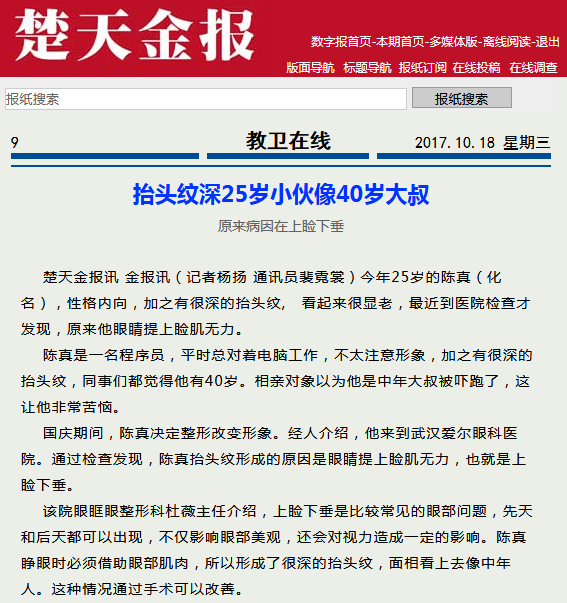 楚天金报

数字报首页-本期首页-多媒体版-离线阅读-退出

版面导航 标题导航 报纸订阅 在线投稿 在线调查

报纸搜索

报纸搜索

9

教卫在线

2017.10.18 星期三

抬头纹深25岁小伙像40岁大叔

原来病因在上睑下垂

楚天金报讯 金报讯（记者杨扬 通讯员裴霓裳）今年25岁的陈真（化名），性格内向，加之有很深的抬头纹， 看起来很显老，最近到医院检查才发现，原来他眼睛提上睑肌无力。

陈真是一名程序员，平时总对着电脑工作，不太注意形象，加之有很深的抬头纹，同事们都觉得他有40岁。相亲对象以为他是中年大叔被吓跑了，这让他非常苦恼。

国庆期间，陈真决定整形改变形象。经人介绍，他来到武汉爱尔眼科医院。通过检查发现，陈真抬头纹形成的原因是眼睛提上睑肌无力，也就是上睑下垂。

该院眼眶眼整形科杜薇主任介绍，上睑下垂是比较常见的眼部问题，先天和后天都可以出现，不仅影响眼部美观，还会对视力造成一定的影响。陈真睁眼时必须借助眼部肌肉，所以形成了很深的抬头纹，面相看上去像中年人。这种情况通过手术可以改善。